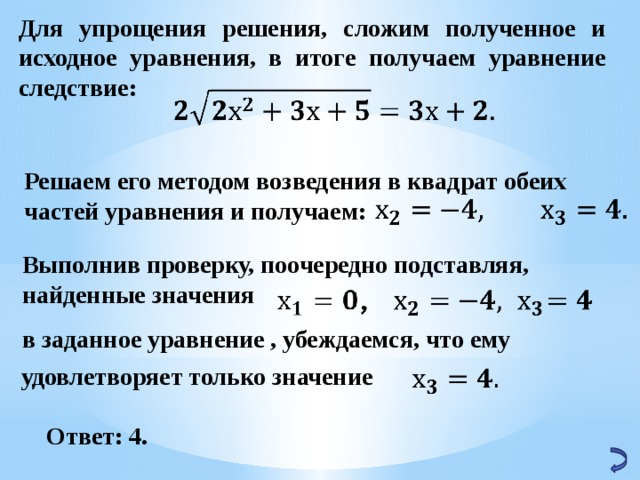 Для упрощения решения, сложим полученное и исходное уравнения, в итоге получаем уравнение следствие: $2\sqrt{2x^2+3x+5}=3x+2$.

Решаем его методом возведения в квадрат обеих частей уравнения и получаем: $x_2=-4$, $x_3=4$.

Выполнив проверку, поочередно подставляя, найденные значения $x_1=0$, $x_2=-4$, $x_3=4$

в заданное уравнение , убеждаемся, что ему

удовлетворяет только значение $x_3=4$.

Ответ: 4.